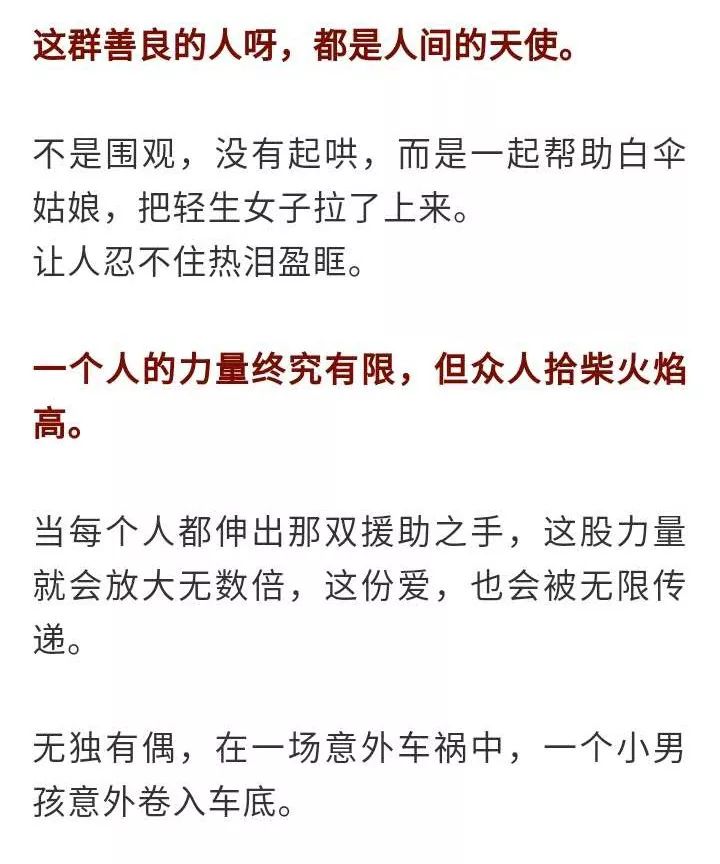 这群善良的人呀，都是人间的天使。

不是围观，没有起哄，而是一起帮助白伞姑娘，把轻生女子拉了上来。
让人忍不住热泪盈眶。

一个人的力量终究有限，但众人拾柴火焰高。

当每个人都伸出那双援助之手，这股力量就会放大无数倍，这份爱，也会被无限传递。

无独有偶，在一场意外车祸中，一个小男孩意外卷入车底。